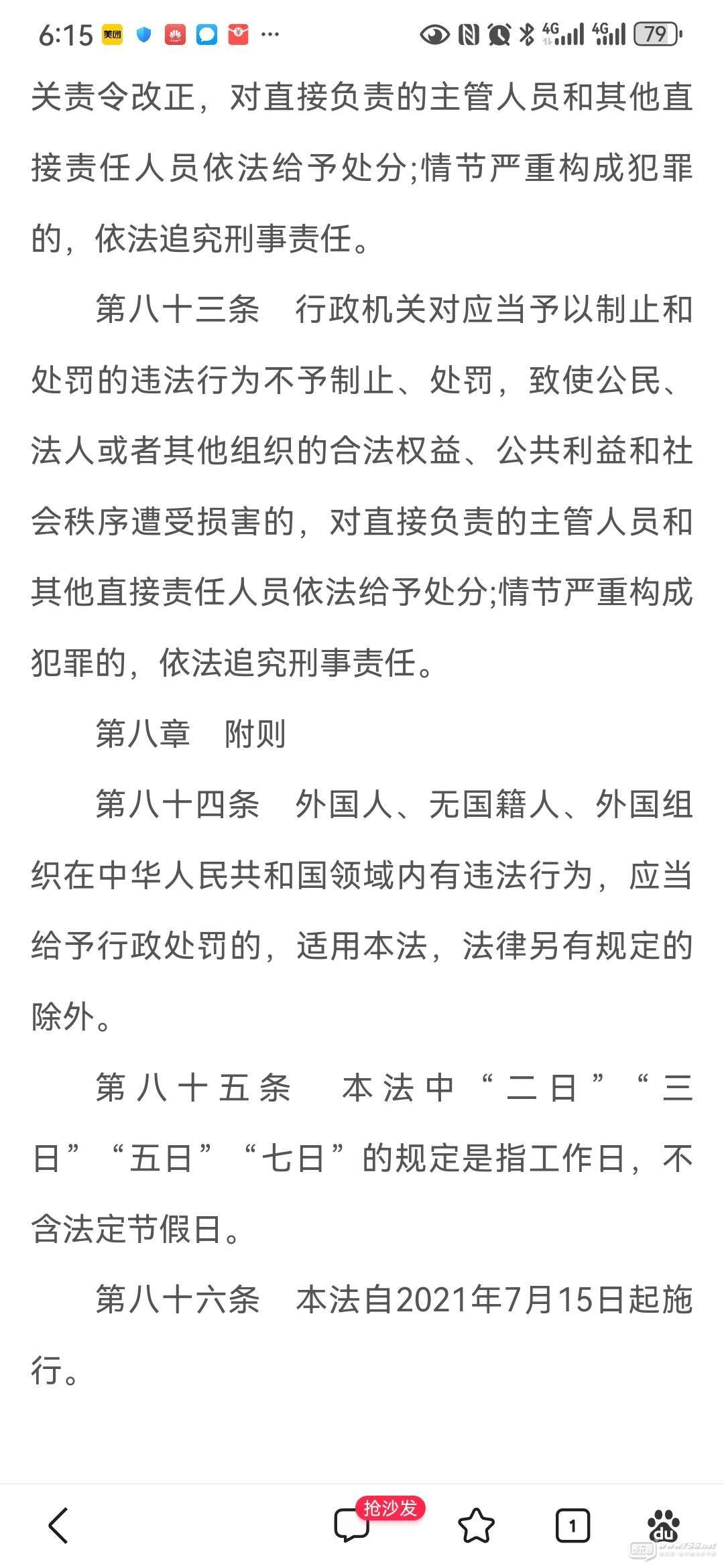 6:15 美团 ··· 4G 4G 79

关责令改正，对直接负责的主管人员和其他直接责任人员依法给予处分;情节严重构成犯罪的，依法追究刑事责任。

第八十三条　行政机关对应当予以制止和处罚的违法行为不予制止、处罚，致使公民、法人或者其他组织的合法权益、公共利益和社会秩序遭受损害的，对直接负责的主管人员和其他直接责任人员依法给予处分;情节严重构成犯罪的，依法追究刑事责任。

第八章　附则

第八十四条　外国人、无国籍人、外国组织在中华人民共和国领域内有违法行为，应当给予行政处罚的，适用本法，法律另有规定的除外。

第八十五条　本法中“二日”“三日”“五日”“七日”的规定是指工作日，不含法定节假日。

第八十六条　本法自2021年7月15日起施行。

抢沙发 1 du